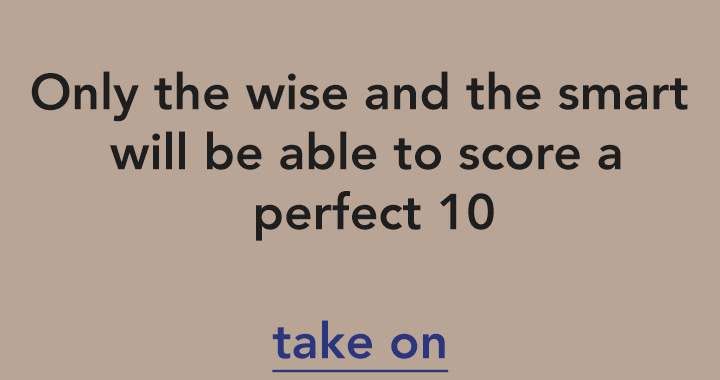 Only the wise and the smart will be able to score a perfect 10

take on